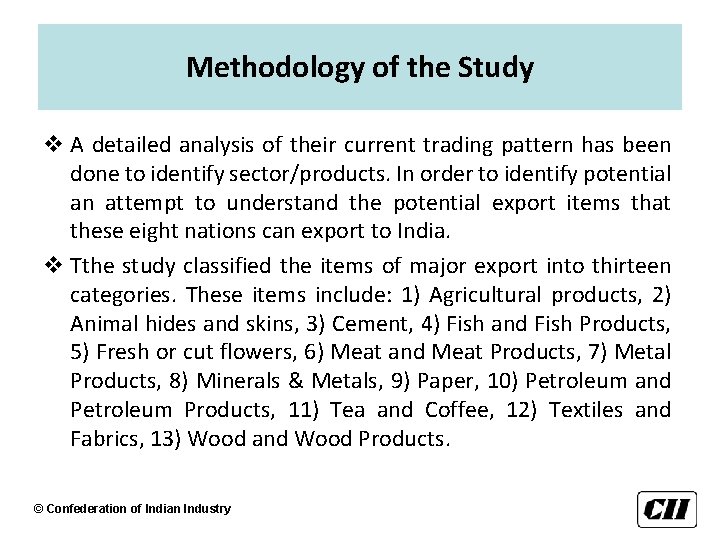 Methodology of the Study

❖ A detailed analysis of their current trading pattern has been done to identify sector/products. In order to identify potential an attempt to understand the potential export items that these eight nations can export to India.

❖ Tthe study classified the items of major export into thirteen categories. These items include: 1) Agricultural products, 2) Animal hides and skins, 3) Cement, 4) Fish and Fish Products, 5) Fresh or cut flowers, 6) Meat and Meat Products, 7) Metal Products, 8) Minerals & Metals, 9) Paper, 10) Petroleum and Petroleum Products, 11) Tea and Coffee, 12) Textiles and Fabrics, 13) Wood and Wood Products.

© Confederation of Indian Industry

CII